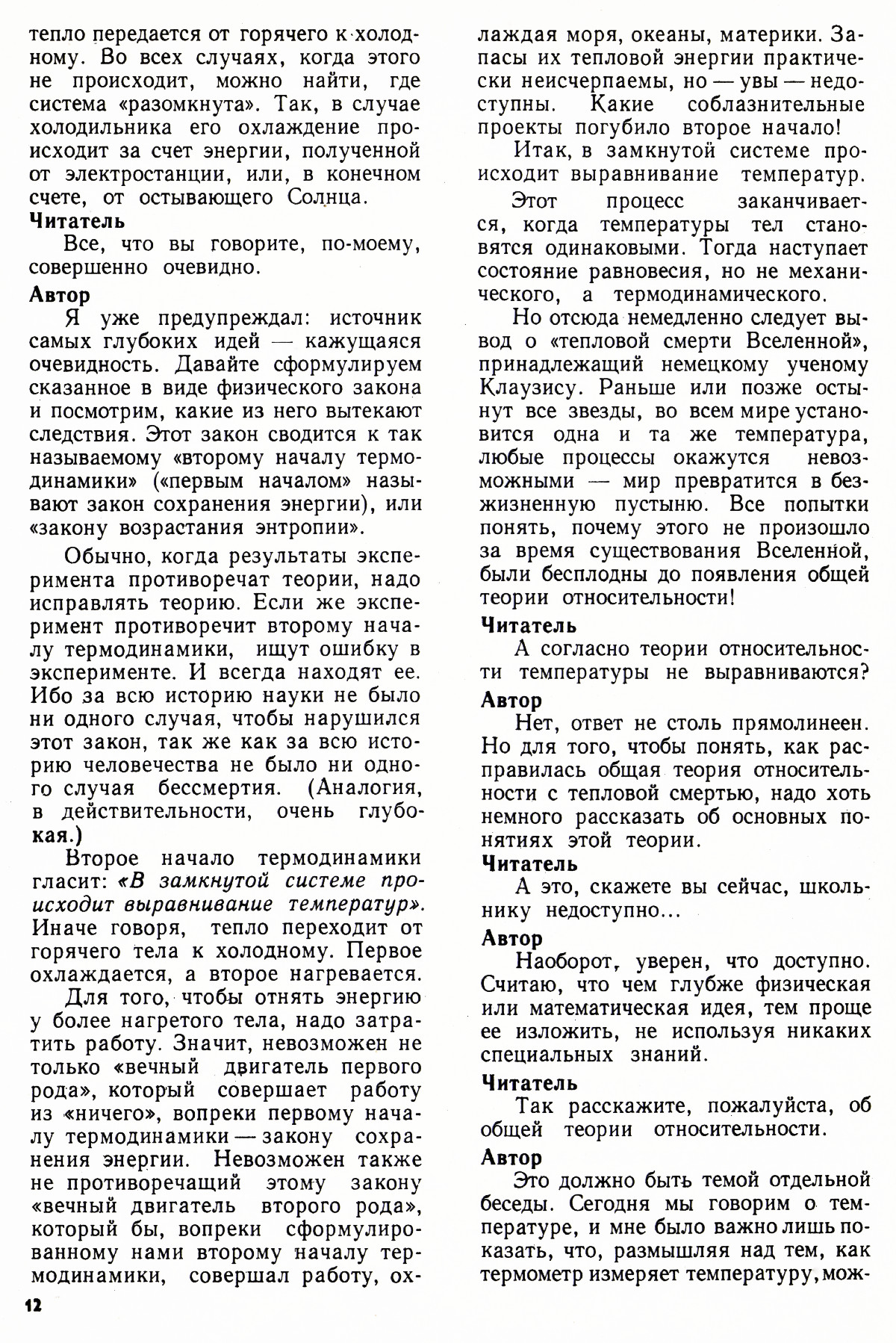 тепло передается от горячего к холодному. Во всех случаях, когда этого не происходит, можно найти, где система «разомкнута». Так, в случае холодильника его охлаждение происходит за счет энергии, полученной от электростанции, или, в конечном счете, от остывающего Солнца.

Читатель

Все, что вы говорите, по-моему, совершенно очевидно.

Автор

Я уже предупреждал: источник самых глубоких идей — кажущаяся очевидность. Давайте сформулируем сказанное в виде физического закона и посмотрим, какие из него вытекают следствия. Этот закон сводится к так называемому «второму началу термодинамики» («первым началом» называют закон сохранения энергии), или «закону возрастания энтропии».

Обычно, когда результаты эксперимента противоречат теории, надо исправлять теорию. Если же эксперимент противоречит второму началу термодинамики, ищут ошибку в эксперименте. И всегда находят ее. Ибо за всю историю науки не было ни одного случая, чтобы нарушился этот закон, так же как за всю историю человечества не было ни одного случая бессмертия. (Аналогия, в действительности, очень глубокая.)

Второе начало термодинамики гласит: «В замкнутой системе происходит выравнивание температур». Иначе говоря, тепло переходит от горячего тела к холодному. Первое охлаждается, а второе нагревается.

Для того, чтобы отнять энергию у более нагретого тела, надо затратить работу. Значит, невозможен не только «вечный двигатель первого рода», который совершает работу из «ничего», вопреки первому началу термодинамики — закону сохранения энергии. Невозможен также не противоречащий этому закону «вечный двигатель второго рода», который бы, вопреки сформулированному нами второму началу термодинамики, совершал работу, охлаждая моря, океаны, материки. Запасы их тепловой энергии практически неисчерпаемы, но — увы — недоступны. Какие соблазнительные проекты погубило второе начало!

Итак, в замкнутой системе происходит выравнивание температур.

Этот процесс заканчивается, когда температуры тел становятся одинаковыми. Тогда наступает состояние равновесия, но не механического, а термодинамического.

Но отсюда немедленно следует вывод о «тепловой смерти Вселенной», принадлежащий немецкому ученому Клаузису. Раньше или позже остынут все звезды, во всем мире установится одна и та же температура, любые процессы окажутся невозможными — мир превратится в безжизненную пустыню. Все попытки понять, почему этого не произошло за время существования Вселенной, были бесплодны до появления общей теории относительности!

Читатель

А согласно теории относительности температуры не выравниваются?

Автор

Нет, ответ не столь прямолинеен. Но для того, чтобы понять, как расправилась общая теория относительности с тепловой смертью, надо хоть немного рассказать об основных понятиях этой теории.

Читатель

А это, скажете вы сейчас, школьнику недоступно...

Автор

Наоборот, уверен, что доступно. Считаю, что чем глубже физическая или математическая идея, тем проще ее изложить, не используя никаких специальных знаний.

Читатель

Так расскажите, пожалуйста, об общей теории относительности.

Автор

Это должно быть темой отдельной беседы. Сегодня мы говорим о температуре, и мне было важно лишь показать, что, размышляя над тем, как термометр измеряет температуру, мож-

12